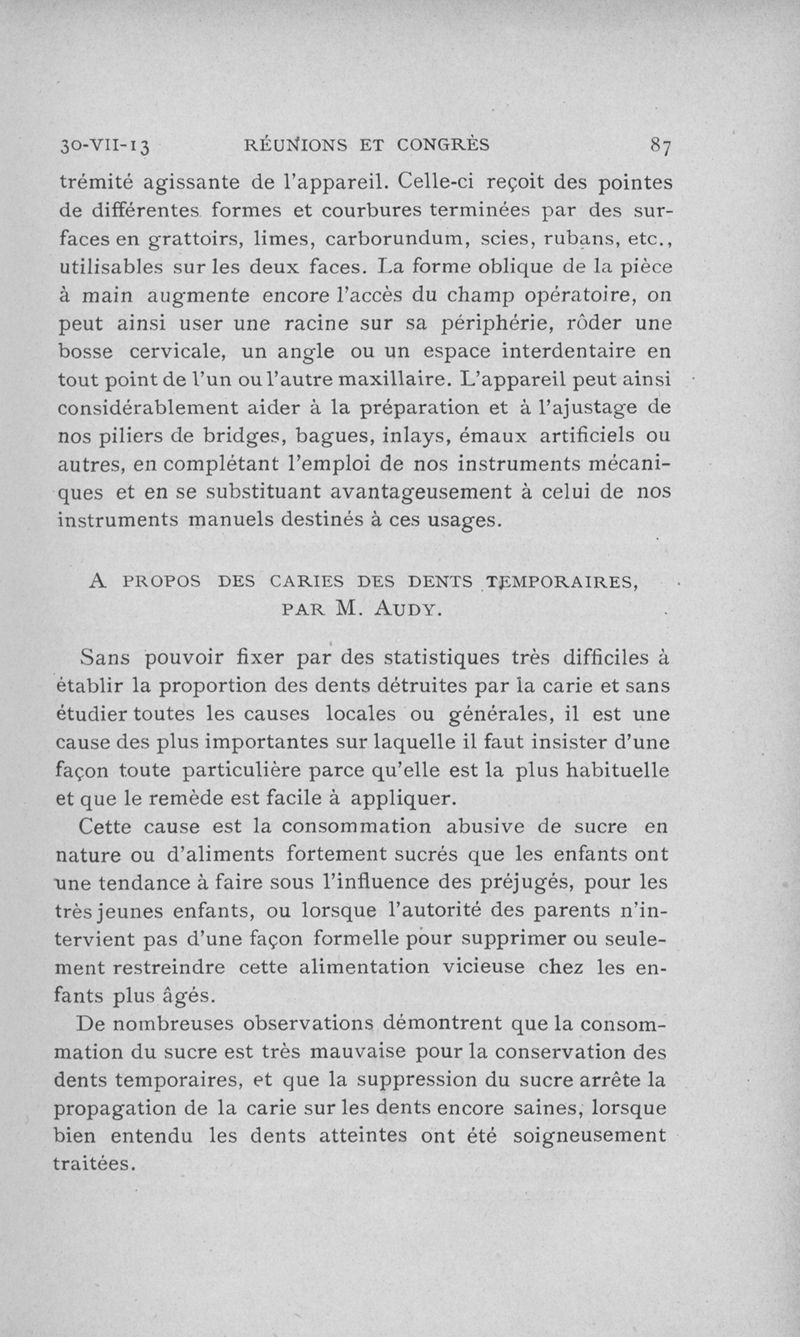 30-VII-13 RÉUNIONS ET CONGRÈS 87

trémité agissante de l'appareil. Celle-ci reçoit des pointes de différentes formes et courbures terminées par des surfaces en grattoirs, limes, carborundum, scies, rubans, etc., utilisables sur les deux faces. La forme oblique de la pièce à main augmente encore l'accès du champ opératoire, on peut ainsi user une racine sur sa périphérie, rôder une bosse cervicale, un angle ou un espace interdentaire en tout point de l'un ou l'autre maxillaire. L'appareil peut ainsi considérablement aider à la préparation et à l'ajustage de nos piliers de bridges, bagues, inlays, émaux artificiels ou autres, en complétant l'emploi de nos instruments mécaniques et en se substituant avantageusement à celui de nos instruments manuels destinés à ces usages.

A PROPOS DES CARIES DES DENTS TEMPORAIRES, PAR M. AUDY.

Sans pouvoir fixer par des statistiques très difficiles à établir la proportion des dents détruites par la carie et sans étudier toutes les causes locales ou générales, il est une cause des plus importantes sur laquelle il faut insister d'une façon toute particulière parce qu'elle est la plus habituelle et que le remède est facile à appliquer.

Cette cause est la consommation abusive de sucre en nature ou d'aliments fortement sucrés que les enfants ont une tendance à faire sous l'influence des préjugés, pour les très jeunes enfants, ou lorsque l'autorité des parents n'intervient pas d'une façon formelle pour supprimer ou seulement restreindre cette alimentation vicieuse chez les enfants plus âgés.

De nombreuses observations démontrent que la consommation du sucre est très mauvaise pour la conservation des dents temporaires, et que la suppression du sucre arrête la propagation de la carie sur les dents encore saines, lorsque bien entendu les dents atteintes ont été soigneusement traitées.